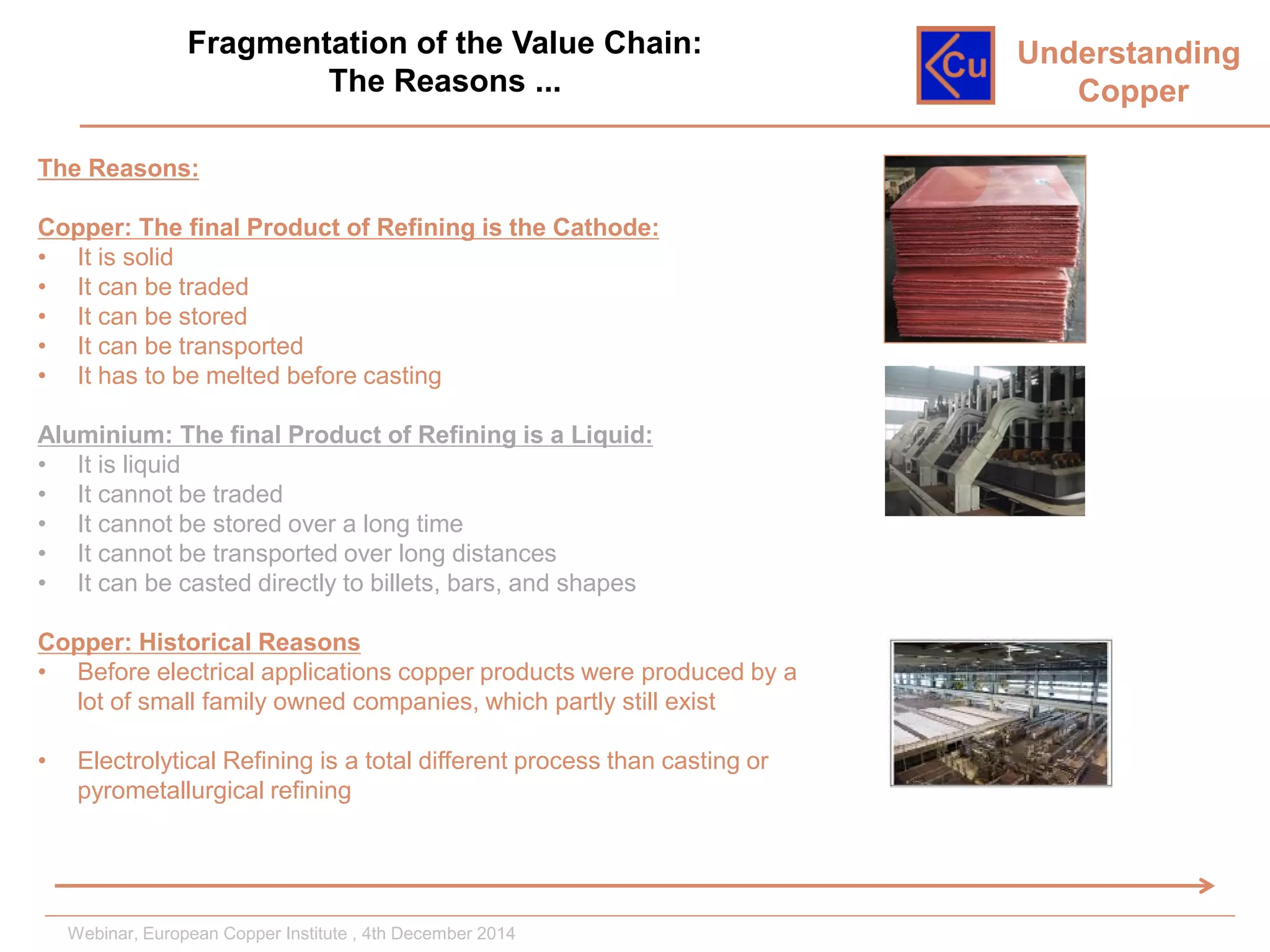 Fragmentation of the Value Chain:
The Reasons ...

Cu

Understanding Copper

The Reasons:

Copper: The final Product of Refining is the Cathode:
• It is solid
• It can be traded
• It can be stored
• It can be transported
• It has to be melted before casting

Aluminium: The final Product of Refining is a Liquid:
• It is liquid
• It cannot be traded
• It cannot be stored over a long time
• It cannot be transported over long distances
• It can be casted directly to billets, bars, and shapes

Copper: Historical Reasons
• Before electrical applications copper products were produced by a lot of small family owned companies, which partly still exist

• Electrolytical Refining is a total different process than casting or pyrometallurgical refining

Webinar, European Copper Institute , 4th December 2014